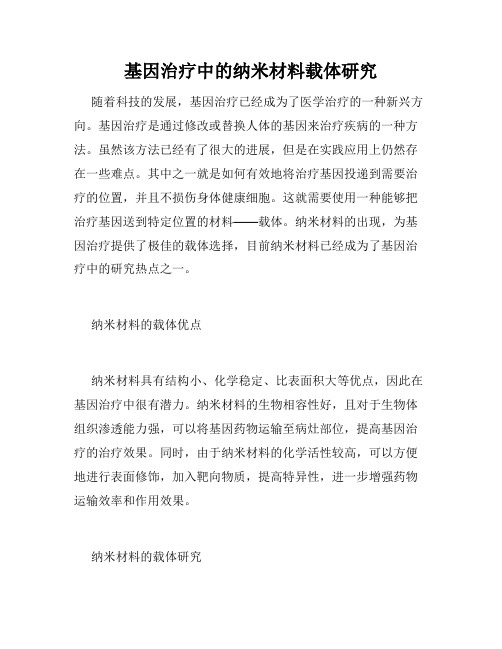 基因治疗中的纳米材料载体研究

随着科技的发展，基因治疗已经成为了医学治疗的一种新兴方向。基因治疗是通过修改或替换人体的基因来治疗疾病的一种方法。虽然该方法已经有了很大的进展，但是在实践应用上仍然存在一些难点。其中之一就是如何有效地将治疗基因投递到需要治疗的位置，并且不损伤身体健康细胞。这就需要使用一种能够把治疗基因送到特定位置的材料——载体。纳米材料的出现，为基因治疗提供了极佳的载体选择，目前纳米材料已经成为了基因治疗中的研究热点之一。

纳米材料的载体优点

纳米材料具有结构小、化学稳定、比表面积大等优点，因此在基因治疗中很有潜力。纳米材料的生物相容性好，且对于生物体组织渗透能力强，可以将基因药物运输至病灶部位，提高基因治疗的治疗效果。同时，由于纳米材料的化学活性较高，可以方便地进行表面修饰，加入靶向物质，提高特异性，进一步增强药物运输效率和作用效果。

纳米材料的载体研究